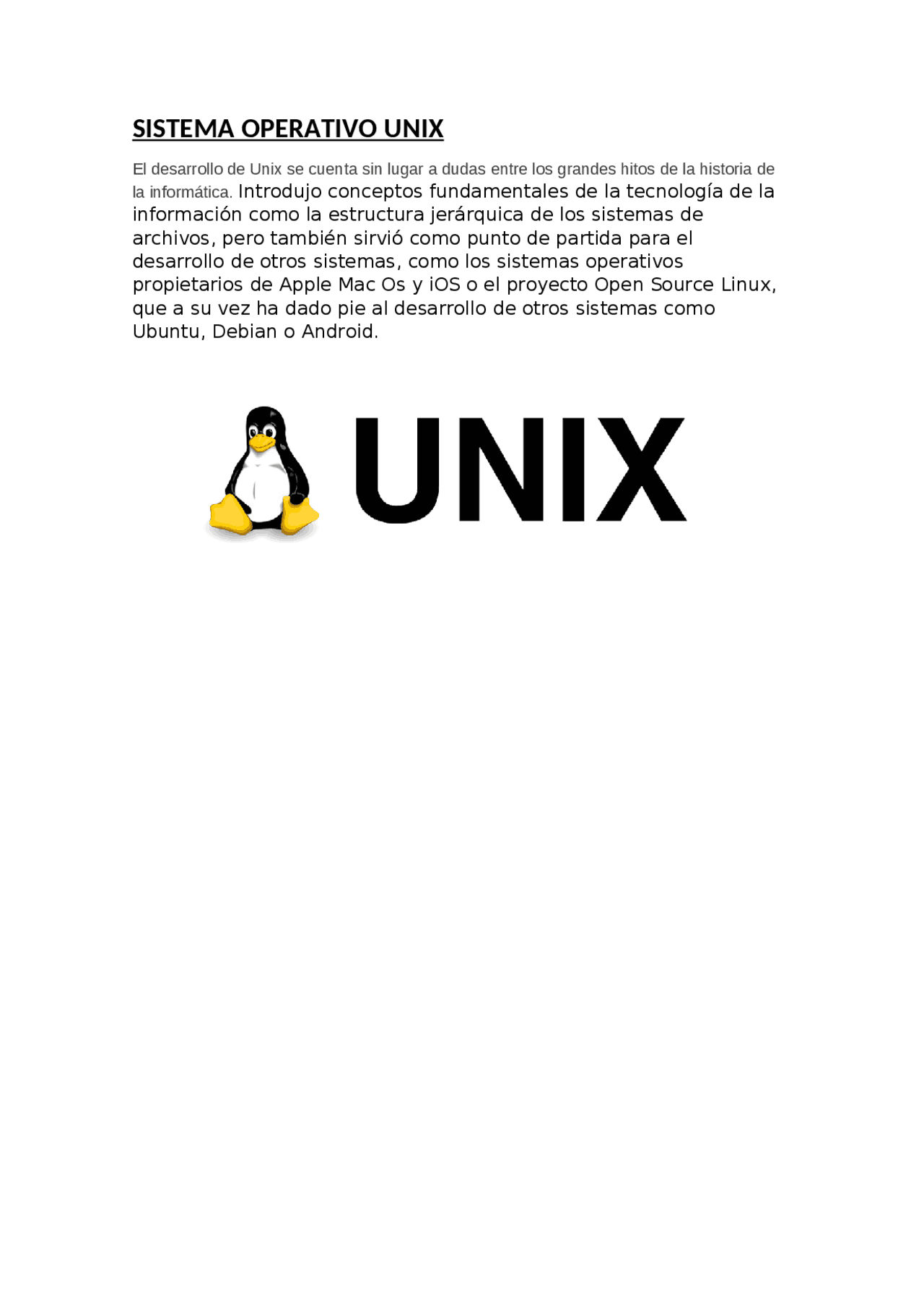 SISTEMA OPERATIVO UNIX

El desarrollo de Unix se cuenta sin lugar a dudas entre los grandes hitos de la historia de la informática. Introdujo conceptos fundamentales de la tecnología de la información como la estructura jerárquica de los sistemas de archivos, pero también sirvió como punto de partida para el desarrollo de otros sistemas, como los sistemas operativos propietarios de Apple Mac Os y iOS o el proyecto Open Source Linux, que a su vez ha dado pie al desarrollo de otros sistemas como Ubuntu, Debian o Android.

UNIX